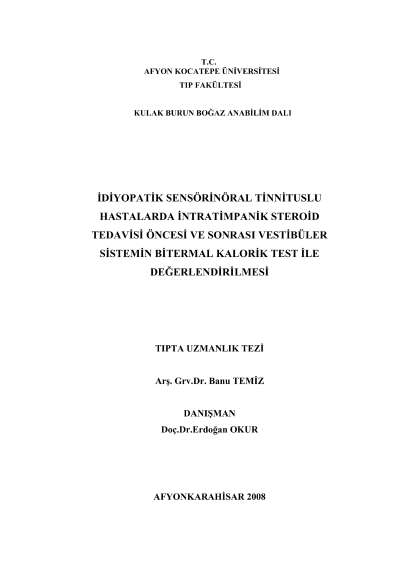 T.C.
AFYON KOCATEPE ÜNİVERSİTESİ
TIP FAKÜLTESİ

KULAK BURUN BOĞAZ ANABİLİM DALI

İDİYOPATİK SENSÖRİNÖRAL TİNNİTUSLU HASTALARDA İNTRATİMPANİK STEROİD TEDAVİSİ ÖNCESİ VE SONRASI VESTİBÜLER SİSTEMİN BİTERMAL KALORİK TEST İLE DEĞERLENDİRİLMESİ

TIPTA UZMANLIK TEZİ

Arş. Grv.Dr. Banu TEMİZ

DANIŞMAN
Doç.Dr.Erdoğan OKUR

AFYONKARAHİSAR 2008